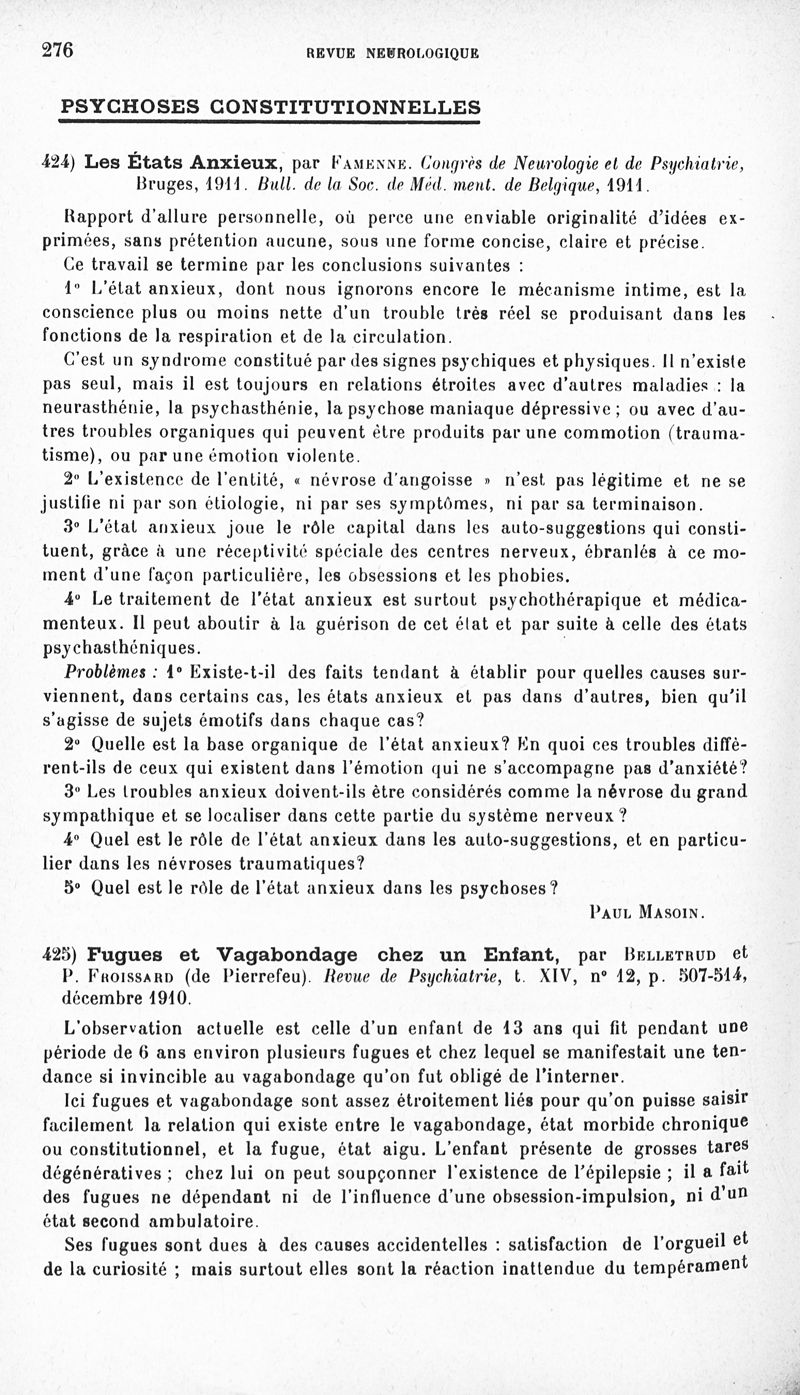 276 REVUE NEUROLOGIQUE

PSYCHOSES CONSTITUTIONNELLES

424) Les États Anxieux, par Famenne. Congrès de Neurologie et de Psychiatrie, Bruges, 1911. Bull. de la Soc. de Méd. ment. de Belgique, 1911.

Rapport d'allure personnelle, où perce une enviable originalité d'idées exprimées, sans prétention aucune, sous une forme concise, claire et précise.

Ce travail se termine par les conclusions suivantes :

1° L'état anxieux, dont nous ignorons encore le mécanisme intime, est la conscience plus ou moins nette d'un trouble très réel se produisant dans les fonctions de la respiration et de la circulation.

C'est un syndrome constitué par des signes psychiques et physiques. Il n'existe pas seul, mais il est toujours en relations étroites avec d'autres maladies : la neurasthénie, la psychasthénie, la psychose maniaque dépressive ; ou avec d'autres troubles organiques qui peuvent être produits par une commotion (traumatisme), ou par une émotion violente.

2° L'existence de l'entité, « névrose d'angoisse » n'est pas légitime et ne se justifie ni par son étiologie, ni par ses symptômes, ni par sa terminaison.

3° L'état anxieux joue le rôle capital dans les auto-suggestions qui constituent, grâce à une réceptivité spéciale des centres nerveux, ébranlés à ce moment d'une façon particulière, les obsessions et les phobies.

4° Le traitement de l'état anxieux est surtout psychothérapique et médicamenteux. Il peut aboutir à la guérison de cet état et par suite à celle des états psychasthéniques.

Problèmes : 1° Existe-t-il des faits tendant à établir pour quelles causes surviennent, dans certains cas, les états anxieux et pas dans d'autres, bien qu'il s'agisse de sujets émotifs dans chaque cas?

2° Quelle est la base organique de l'état anxieux? En quoi ces troubles diffèrent-ils de ceux qui existent dans l'émotion qui ne s'accompagne pas d'anxiété?

3° Les troubles anxieux doivent-ils être considérés comme la névrose du grand sympathique et se localiser dans cette partie du système nerveux ?

4° Quel est le rôle de l'état anxieux dans les auto-suggestions, et en particulier dans les névroses traumatiques?

5° Quel est le rôle de l'état anxieux dans les psychoses ?

Paul Masoin.

425) Fugues et Vagabondage chez un Enfant, par Belletrud et P. Froissard (de Pierrefeu). Revue de Psychiatrie, t. XIV, n° 12, p. 507-514, décembre 1910.

L'observation actuelle est celle d'un enfant de 13 ans qui fit pendant une période de 6 ans environ plusieurs fugues et chez lequel se manifestait une tendance si invincible au vagabondage qu'on fut obligé de l'interner.

Ici fugues et vagabondage sont assez étroitement liés pour qu'on puisse saisir facilement la relation qui existe entre le vagabondage, état morbide chronique ou constitutionnel, et la fugue, état aigu. L'enfant présente de grosses tares dégénératives ; chez lui on peut soupçonner l'existence de l'épilepsie ; il a fait des fugues ne dépendant ni de l'influence d'une obsession-impulsion, ni d'un état second ambulatoire.

Ses fugues sont dues à des causes accidentelles : satisfaction de l'orgueil et de la curiosité ; mais surtout elles sont la réaction inattendue du tempérament